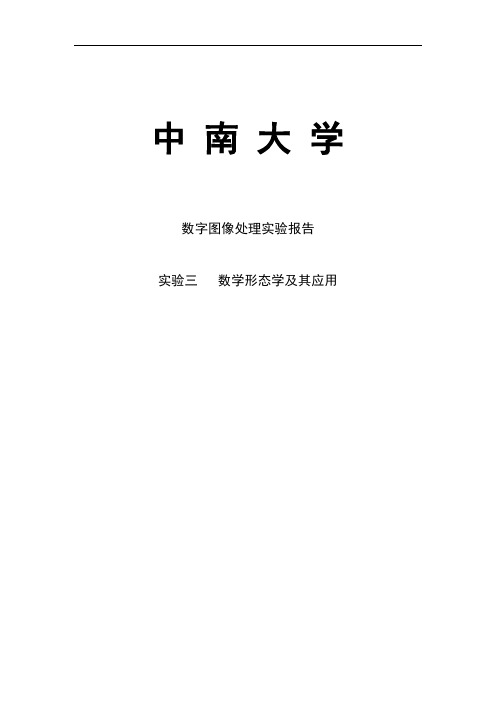 中 南 大 学

数字图像处理实验报告

实验三　　数学形态学及其应用